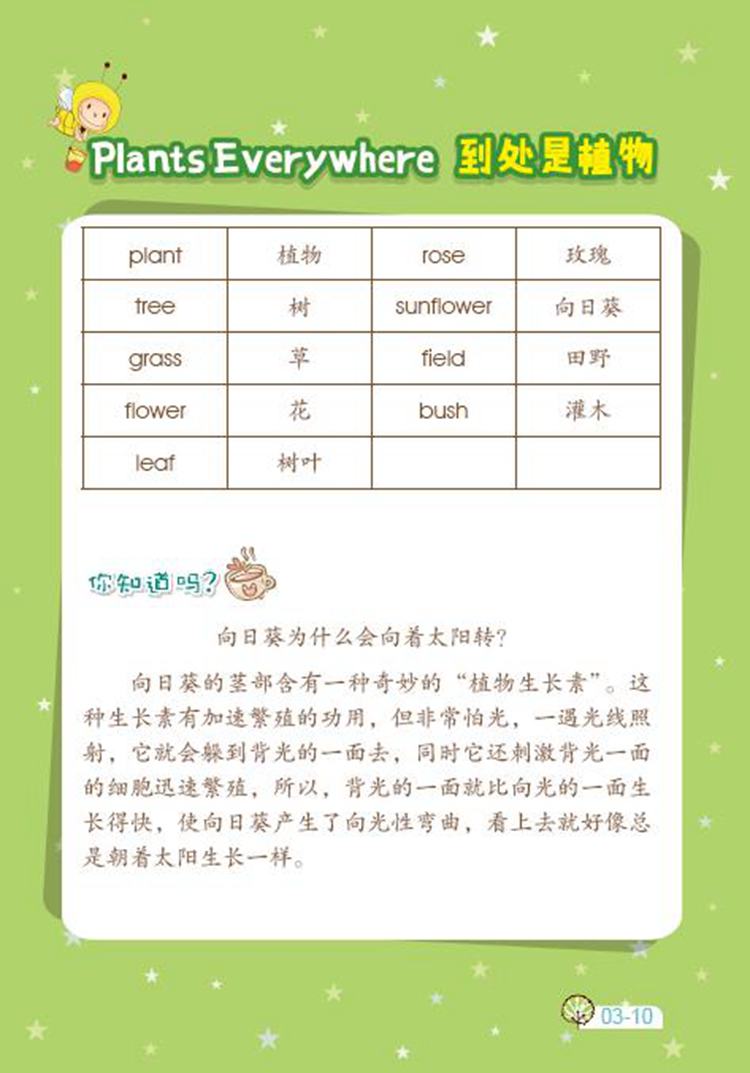 Plants Everywhere 到处是植物

| plant | 植物 | rose | 玫瑰 |
|---|---|---|---|
| tree | 树 | sunflower | 向日葵 |
| grass | 草 | field | 田野 |
| flower | 花 | bush | 灌木 |
| leaf | 树叶 | | |

你知道吗?

向日葵为什么会向着太阳转?

向日葵的茎部含有一种奇妙的“植物生长素”。这种生长素有加速繁殖的功用，但非常怕光，一遇光线照射，它就会躲到背光的一面去，同时它还刺激背光一面的细胞迅速繁殖，所以，背光的一面就比向光的一面生长得快，使向日葵产生了向光性弯曲，看上去就好像总是朝着太阳生长一样。

03-10